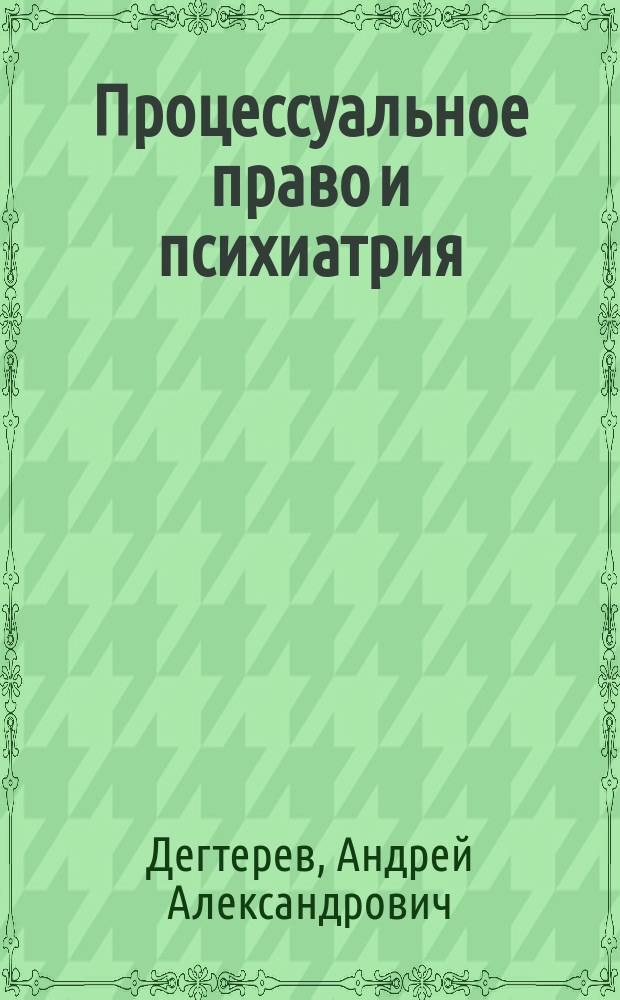 Процессуальное право и психиатрия

Дегтерев, Андрей Александрович